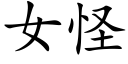 女怪